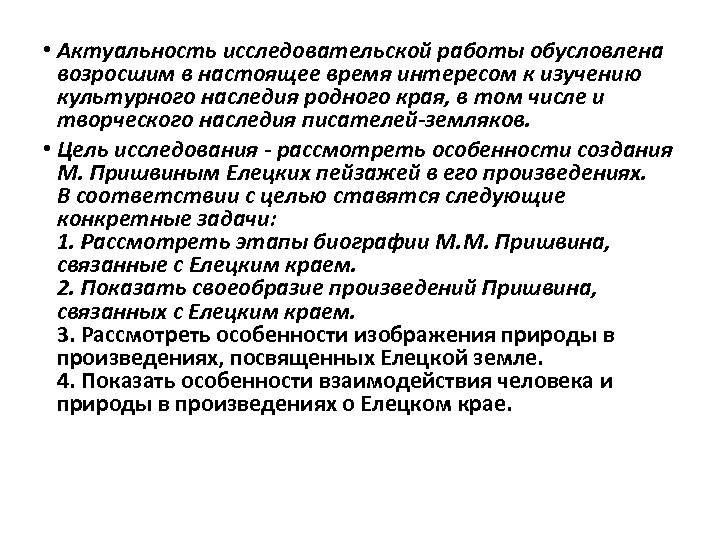 • Актуальность исследовательской работы обусловлена возросшим в настоящее время интересом к изучению культурного наследия родного края, в том числе и творческого наследия писателей-земляков.

• Цель исследования - рассмотреть особенности создания М. Пришвиным Елецких пейзажей в его произведениях. В соответствии с целью ставятся следующие конкретные задачи:
1. Рассмотреть этапы биографии М.М. Пришвина, связанные с Елецким краем.
2. Показать своеобразие произведений Пришвина, связанных с Елецким краем.
3. Рассмотреть особенности изображения природы в произведениях, посвященных Елецкой земле.
4. Показать особенности взаимодействия человека и природы в произведениях о Елецком крае.